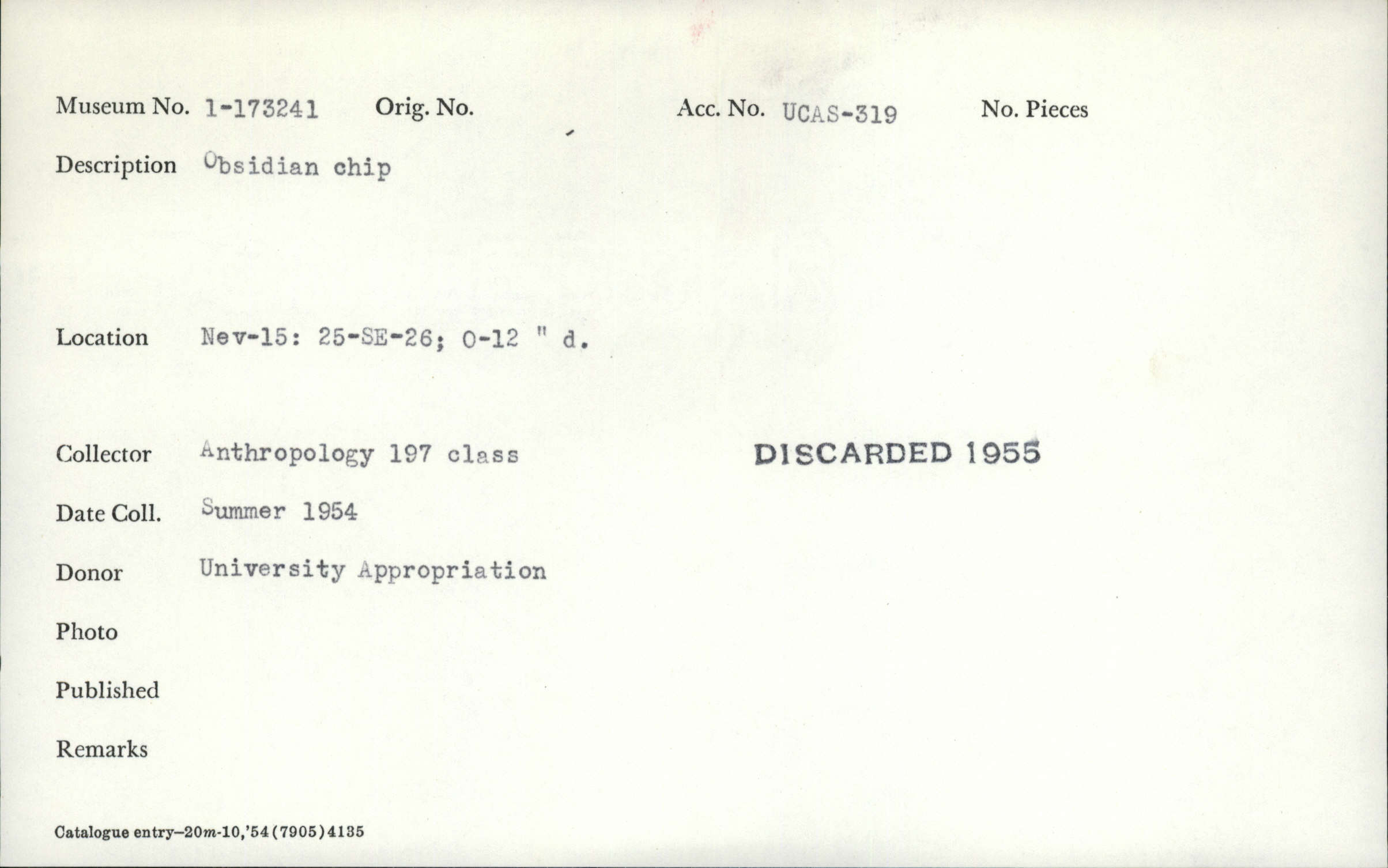 Museum No. 1-173241 Orig. No. Acc. No. UCAS-319 No. Pieces

Description Obsidian chip

Location Nev-15: 25-SE-26; 0-12 " d.

Collector Anthropology 197 class

DISCARDED 1955

Date Coll. Summer 1954

Donor University Appropriation

Photo

Published

Remarks

Catalogue entry—20m-10,'54(7905)4135